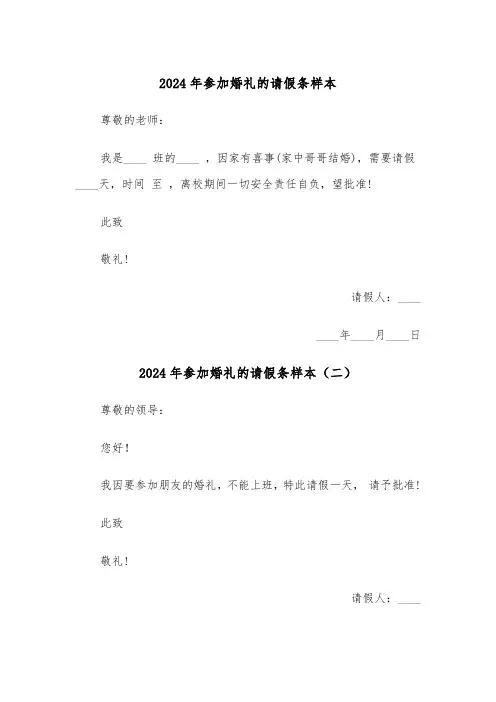 2024年参加婚礼的请假条样本

尊敬的老师：

我是____ 班的____ ，因家有喜事(家中哥哥结婚)，需要请假____天，时间 至 ，离校期间一切安全责任自负，望批准!

此致

敬礼!

请假人：____

____年____月____日

2024年参加婚礼的请假条样本（二）

尊敬的领导：

您好!

我因要参加朋友的婚礼，不能上班，特此请假一天， 请予批准!

此致

敬礼!

请假人：____